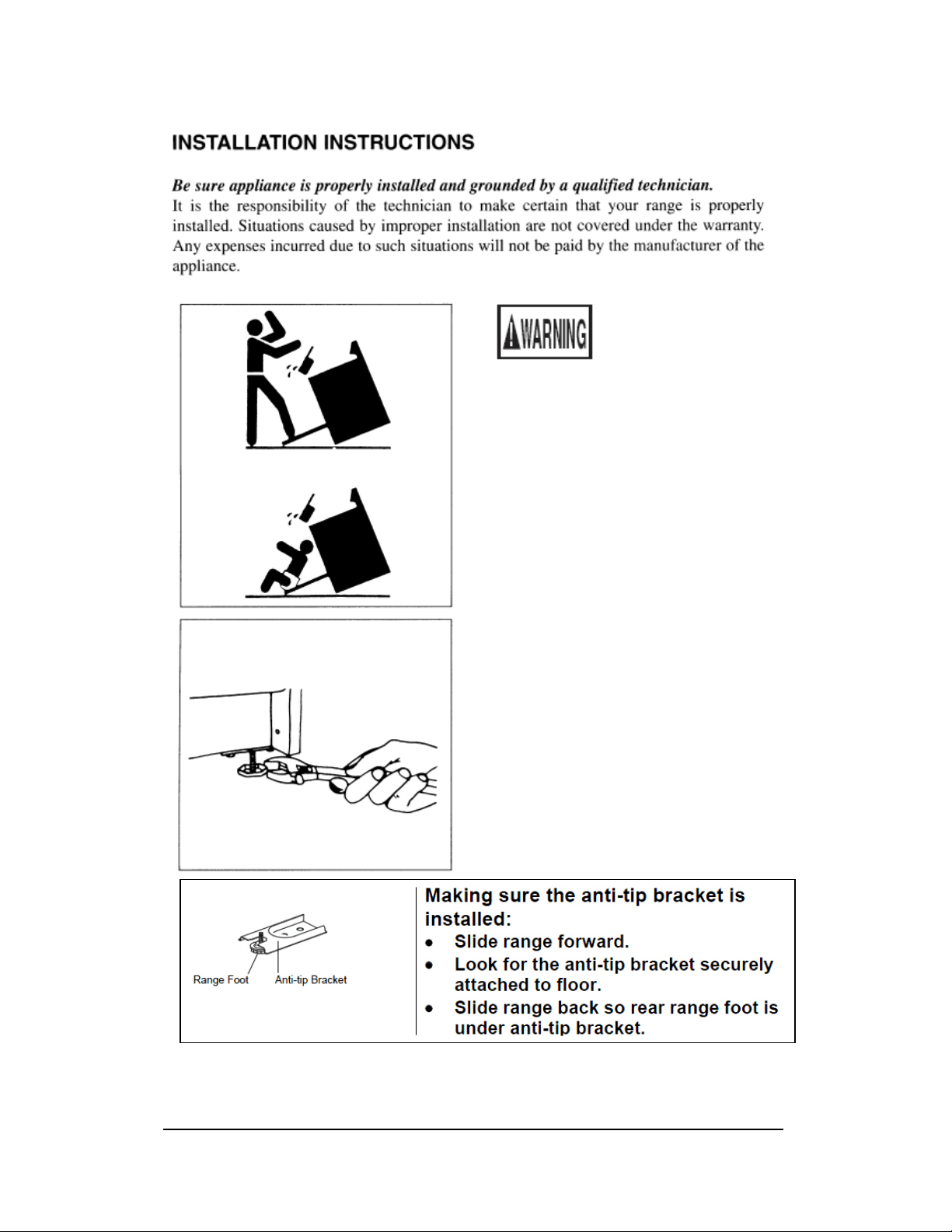 INSTALLATION INSTRUCTIONS

Be sure appliance is properly installed and grounded by a qualified technician.
It is the responsibility of the technician to make certain that your range is properly installed. Situations caused by improper installation are not covered under the warranty. Any expenses incurred due to such situations will not be paid by the manufacturer of the appliance.

WARNING

Range Foot
Anti-tip Bracket

Making sure the anti-tip bracket is installed:
• Slide range forward.
• Look for the anti-tip bracket securely attached to floor.
• Slide range back so rear range foot is under anti-tip bracket.